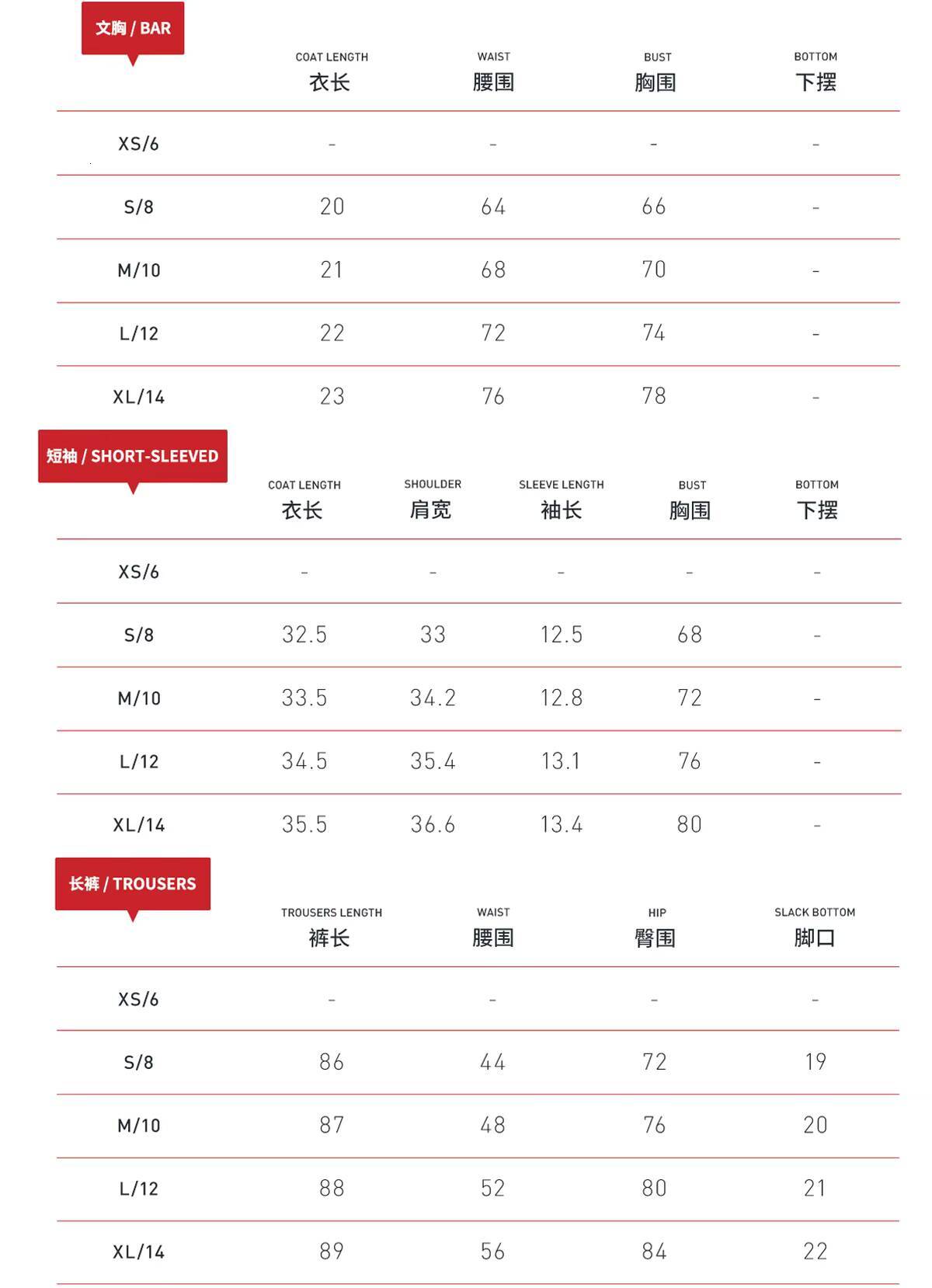 文胸 / BAR

| | COAT LENGTH 衣长 | WAIST 腰围 | BUST 胸围 | BOTTOM 下摆 |
|---|---|---|---|---|
| XS/6 | - | - | - | - |
| S/8 | 20 | 64 | 66 | - |
| M/10 | 21 | 68 | 70 | - |
| L/12 | 22 | 72 | 74 | - |
| XL/14 | 23 | 76 | 78 | - |

短袖 / SHORT-SLEEVED

| | COAT LENGTH 衣长 | SHOULDER 肩宽 | SLEEVE LENGTH 袖长 | BUST 胸围 | BOTTOM 下摆 |
|---|---|---|---|---|---|
| XS/6 | - | - | - | - | - |
| S/8 | 32.5 | 33 | 12.5 | 68 | - |
| M/10 | 33.5 | 34.2 | 12.8 | 72 | - |
| L/12 | 34.5 | 35.4 | 13.1 | 76 | - |
| XL/14 | 35.5 | 36.6 | 13.4 | 80 | - |

长裤 / TROUSERS

| | TROUSERS LENGTH 裤长 | WAIST 腰围 | HIP 臀围 | SLACK BOTTOM 脚口 |
|---|---|---|---|---|
| XS/6 | - | - | - | - |
| S/8 | 86 | 44 | 72 | 19 |
| M/10 | 87 | 48 | 76 | 20 |
| L/12 | 88 | 52 | 80 | 21 |
| XL/14 | 89 | 56 | 84 | 22 |